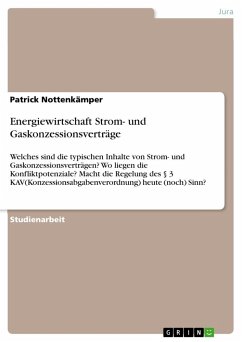 Jura

Patrick Nottenkämper

Energiewirtschaft Strom- und Gaskonzessionsverträge

Welches sind die typischen Inhalte von Strom- und Gaskonzessionsverträgen? Wo liegen die Konfliktpotenziale? Macht die Regelung des § 3 KAV(Konzessionsabgabenverordnung) heute (noch) Sinn?

Studienarbeit

GRIN